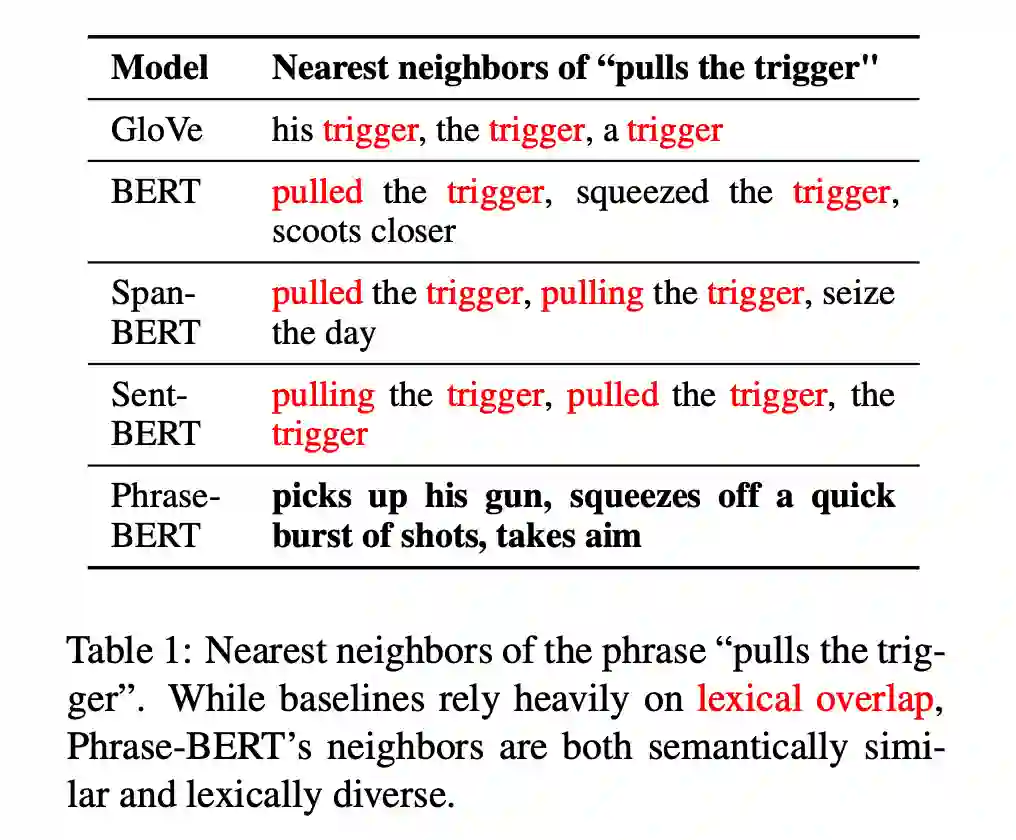 | Model | Nearest neighbors of “pulls the trigger" |
|---|---|
| GloVe | his trigger, the trigger, a trigger |
| BERT | pulled the trigger, squeezed the trigger, scoots closer |
| Span-BERT | pulled the trigger, pulling the trigger, seize the day |
| Sent-BERT | pulling the trigger, pulled the trigger, the trigger |
| Phrase-BERT | **picks up his gun, squeezes off a quick burst of shots, takes aim** |

Table 1: Nearest neighbors of the phrase “pulls the trigger”. While baselines rely heavily on lexical overlap, Phrase-BERT’s neighbors are both semantically similar and lexically diverse.